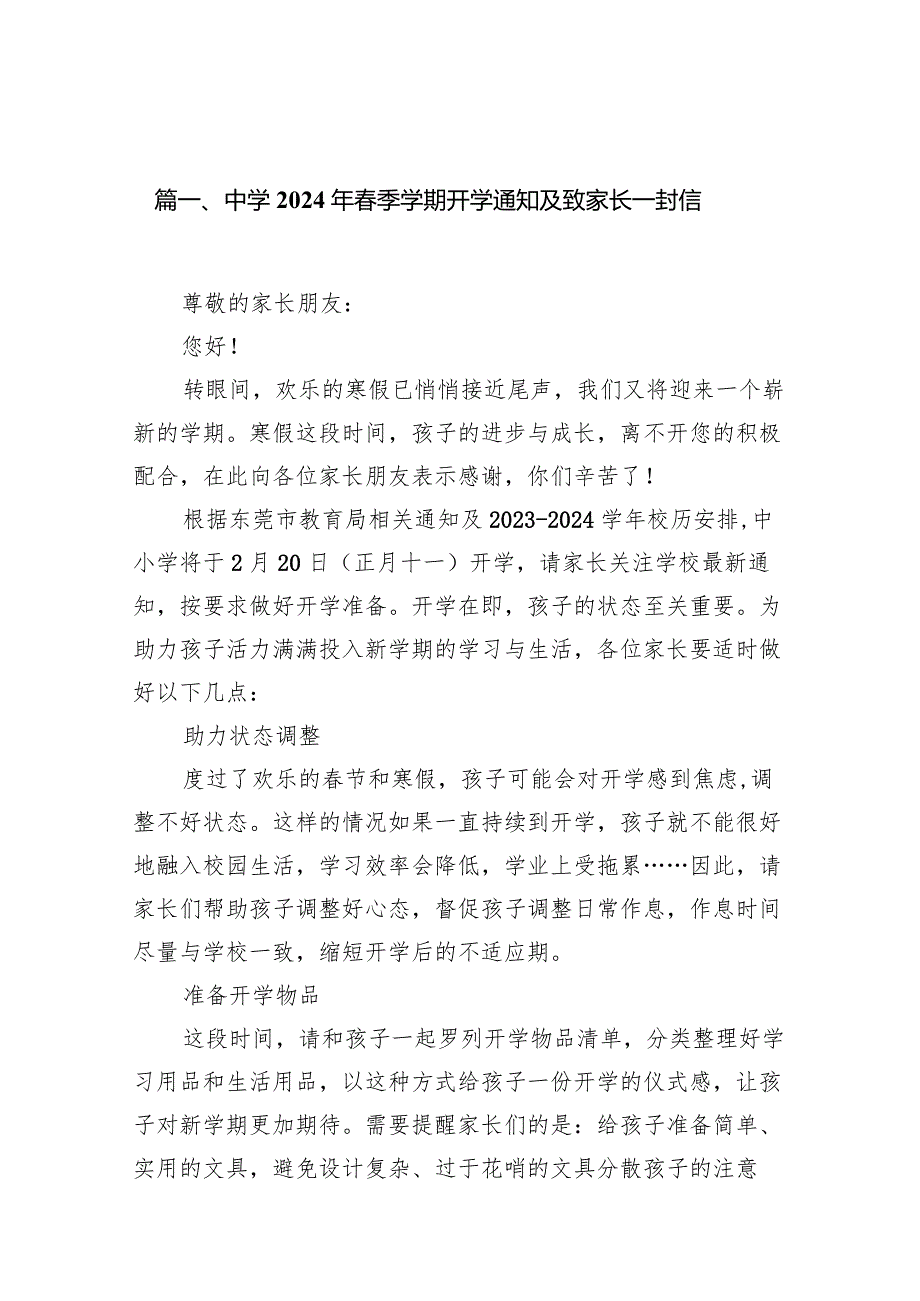 篇一、中学2024年春季学期开学通知及致家长一封信

尊敬的家长朋友：

您好！

转眼间，欢乐的寒假已悄悄接近尾声，我们又将迎来一个崭新的学期。寒假这段时间，孩子的进步与成长，离不开您的积极配合，在此向各位家长朋友表示感谢，你们辛苦了！

根据东莞市教育局相关通知及2023-2024学年校历安排，中小学将于2月20日（正月十一）开学，请家长关注学校最新通知，按要求做好开学准备。开学在即，孩子的状态至关重要。为助力孩子活力满满投入新学期的学习与生活，各位家长要适时做好以下几点：

助力状态调整

度过了欢乐的春节和寒假，孩子可能会对开学感到焦虑，调整不好状态。这样的情况如果一直持续到开学，孩子就不能很好地融入校园生活，学习效率会降低，学业上受拖累……因此，请家长们帮助孩子调整好心态，督促孩子调整日常作息，作息时间尽量与学校一致，缩短开学后的不适应期。

准备开学物品

这段时间，请和孩子一起罗列开学物品清单，分类整理好学习用品和生活用品，以这种方式给孩子一份开学的仪式感，让孩子对新学期更加期待。需要提醒家长们的是：给孩子准备简单、实用的文具，避免设计复杂、过于花哨的文具分散孩子的注意